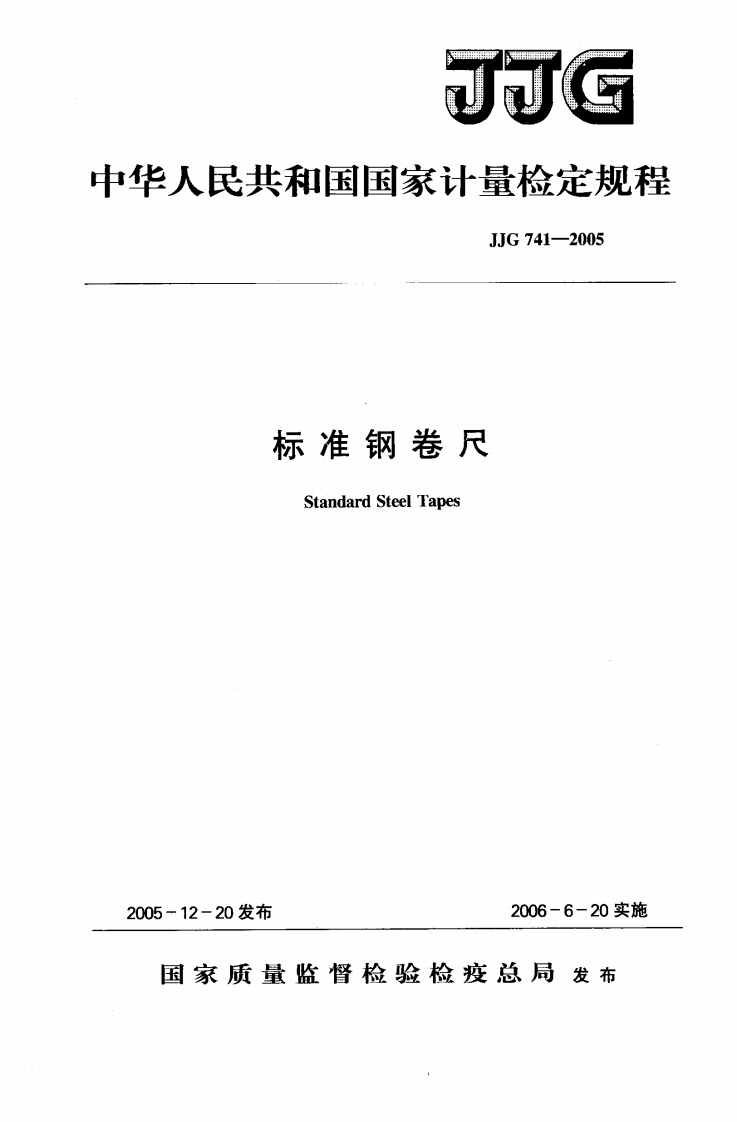 JJG

中华人民共和国国家计量检定规程

JJG 741—2005

标准钢卷尺

Standard Steel Tapes

2005-12-20发布 2006-6-20实施

国家质量监督检验检疫总局 发布